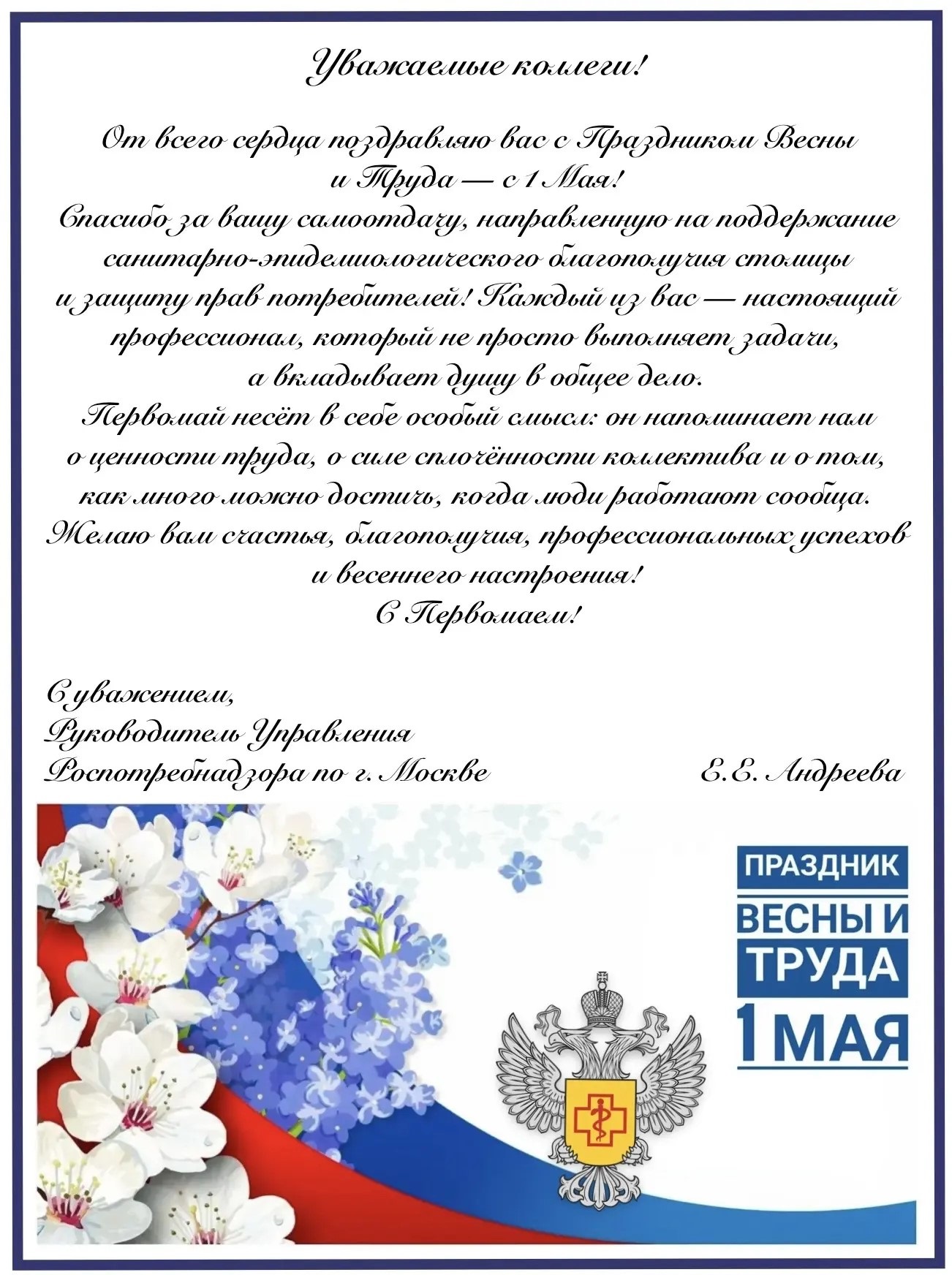 Уважаемые коллеги!

От всего сердца поздравляю вас с Праздником Весны и Труда — с 1 Мая! Спасибо за вашу самоотдачу, направленную на поддержание санитарно-эпидемиологического благополучия столицы и защиту прав потребителей! Каждый из вас — настоящий профессионал, который не просто выполняет задачи, а вкладывает душу в общее дело. Первомай несёт в себе особый смысл: он напоминает нам о ценности труда, о силе сплочённости коллектива и о том, как много можно достичь, когда люди работают сообща. Желаю вам счастья, благополучия, профессиональных успехов и весеннего настроения!
С Первомаем!

С уважением,
Руководитель Управления
Роспотребнадзора по г. Москве Е.Е. Андреева

ПРАЗДНИК
ВЕСНЫ И
ТРУДА
1 МАЯ